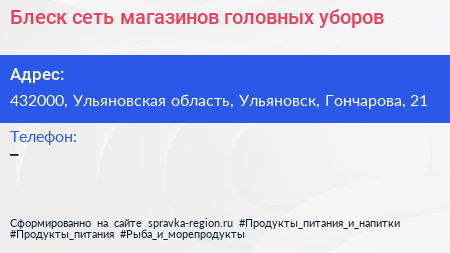 Блеск сеть магазинов головных уборов

Адрес:

432000, Ульяновская область, Ульяновск, Гончарова, 21

Телефон:

–

Сформированно на сайте spravka-region.ru #Продукты_питания_и_напитки #Продукты_питания #Рыба_и_морепродукты